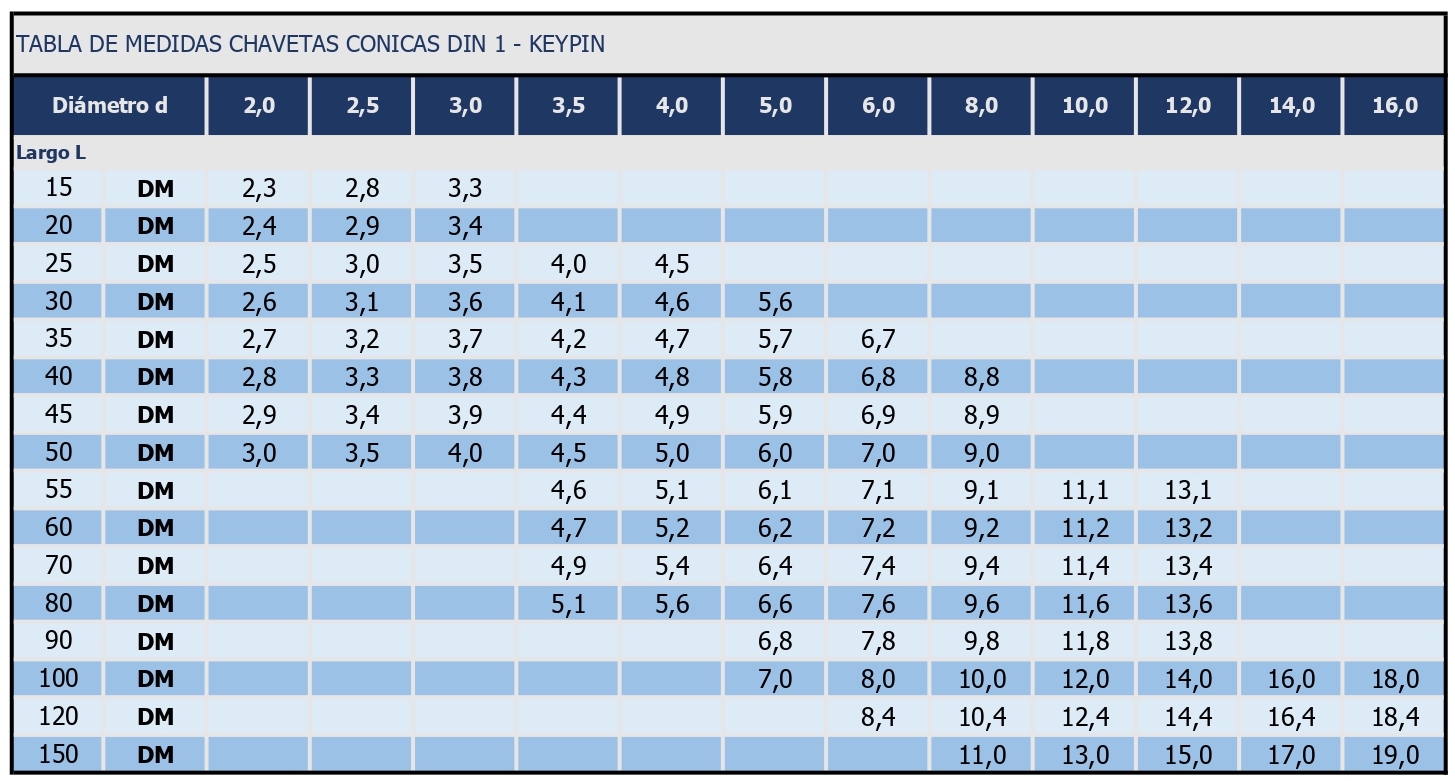 TABLA DE MEDIDAS CHAVETAS CONICAS DIN 1 - KEYPIN

| Diámetro d | | 2,0 | 2,5 | 3,0 | 3,5 | 4,0 | 5,0 | 6,0 | 8,0 | 10,0 | 12,0 | 14,0 | 16,0 |
|---|---|---|---|---|---|---|---|---|---|---|---|---|---|
| Largo L | | | | | | | | | | | | | |
| 15 | DM | 2,3 | 2,8 | 3,3 | | | | | | | | | |
| 20 | DM | 2,4 | 2,9 | 3,4 | | | | | | | | | |
| 25 | DM | 2,5 | 3,0 | 3,5 | 4,0 | 4,5 | | | | | | | |
| 30 | DM | 2,6 | 3,1 | 3,6 | 4,1 | 4,6 | 5,6 | | | | | | |
| 35 | DM | 2,7 | 3,2 | 3,7 | 4,2 | 4,7 | 5,7 | 6,7 | | | | | |
| 40 | DM | 2,8 | 3,3 | 3,8 | 4,3 | 4,8 | 5,8 | 6,8 | 8,8 | | | | |
| 45 | DM | 2,9 | 3,4 | 3,9 | 4,4 | 4,9 | 5,9 | 6,9 | 8,9 | | | | |
| 50 | DM | 3,0 | 3,5 | 4,0 | 4,5 | 5,0 | 6,0 | 7,0 | 9,0 | | | | |
| 55 | DM | | | | 4,6 | 5,1 | 6,1 | 7,1 | 9,1 | 11,1 | 13,1 | | |
| 60 | DM | | | | 4,7 | 5,2 | 6,2 | 7,2 | 9,2 | 11,2 | 13,2 | | |
| 70 | DM | | | | 4,9 | 5,4 | 6,4 | 7,4 | 9,4 | 11,4 | 13,4 | | |
| 80 | DM | | | | 5,1 | 5,6 | 6,6 | 7,6 | 9,6 | 11,6 | 13,6 | | |
| 90 | DM | | | | | | 6,8 | 7,8 | 9,8 | 11,8 | 13,8 | | |
| 100 | DM | | | | | | 7,0 | 8,0 | 10,0 | 12,0 | 14,0 | 16,0 | 18,0 |
| 120 | DM | | | | | | | 8,4 | 10,4 | 12,4 | 14,4 | 16,4 | 18,4 |
| 150 | DM | | | | | | | | 11,0 | 13,0 | 15,0 | 17,0 | 19,0 |